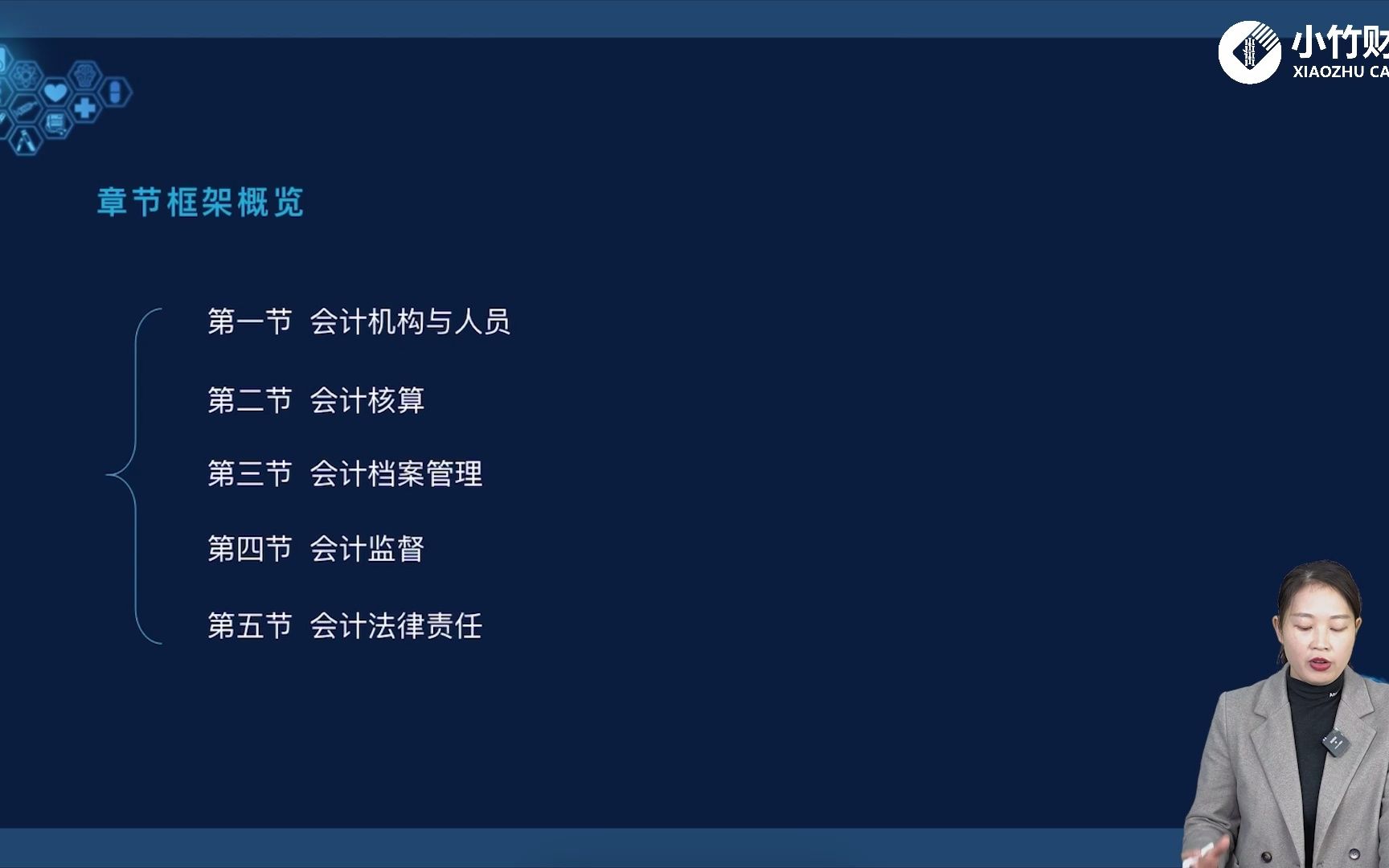 小竹财
XIAOZHU CA

章节框架概览

第一节 会计机构与人员

第二节 会计核算

第三节 会计档案管理

第四节 会计监督

第五节 会计法律责任